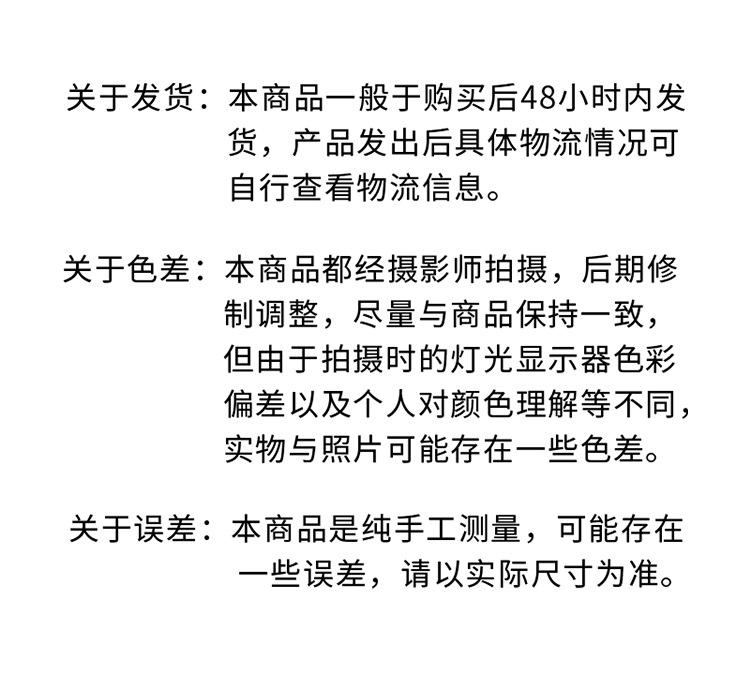 关于发货：本商品一般于购买后48小时内发货，产品发出后具体物流情况可自行查看物流信息。

关于色差：本商品都经摄影师拍摄，后期修制调整，尽量与商品保持一致，但由于拍摄时的灯光显示器色彩偏差以及个人对颜色理解等不同，实物与照片可能存在一些色差。

关于误差：本商品是纯手工测量，可能存在一些误差，请以实际尺寸为准。